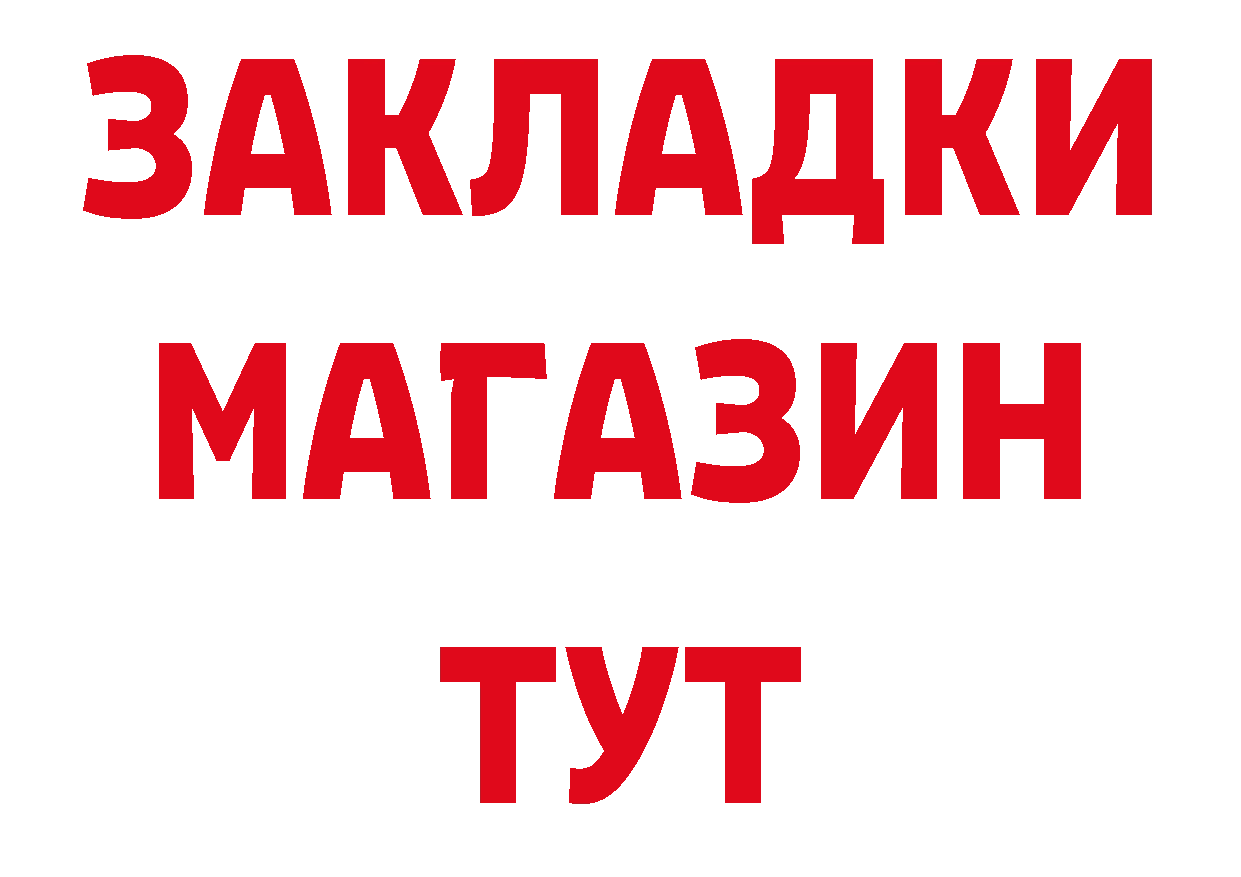 ЗАКЛАДКИ
МАГАЗИН
ТУТ